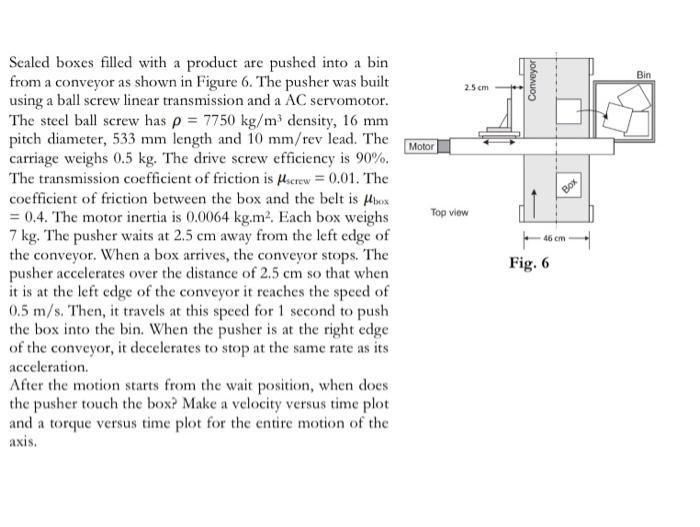 Sealed boxes filled with a product are pushed into a bin from a conveyor as shown in Figure 6. The pusher was built using a ball screw linear transmission and a AC servomotor. The steel ball screw has $\rho = 7750$ kg/m$^3$ density, 16 mm pitch diameter, 533 mm length and 10 mm/rev lead. The carriage weighs 0.5 kg. The drive screw efficiency is 90%. The transmission coefficient of friction is $\mu_{screw} = 0.01$. The coefficient of friction between the box and the belt is $\mu_{box} = 0.4$. The motor inertia is 0.0064 kg.m$^2$. Each box weighs 7 kg. The pusher waits at 2.5 cm away from the left edge of the conveyor. When a box arrives, the conveyor stops. The pusher accelerates over the distance of 2.5 cm so that when it is at the left edge of the conveyor it reaches the speed of 0.5 m/s. Then, it travels at this speed for 1 second to push the box into the bin. When the pusher is at the right edge of the conveyor, it decelerates to stop at the same rate as its acceleration.
After the motion starts from the wait position, when does the pusher touch the box? Make a velocity versus time plot and a torque versus time plot for the entire motion of the axis.

2.5 cm
Conveyor
Bin
Motor
Box
Top view
46 cm
Fig. 6